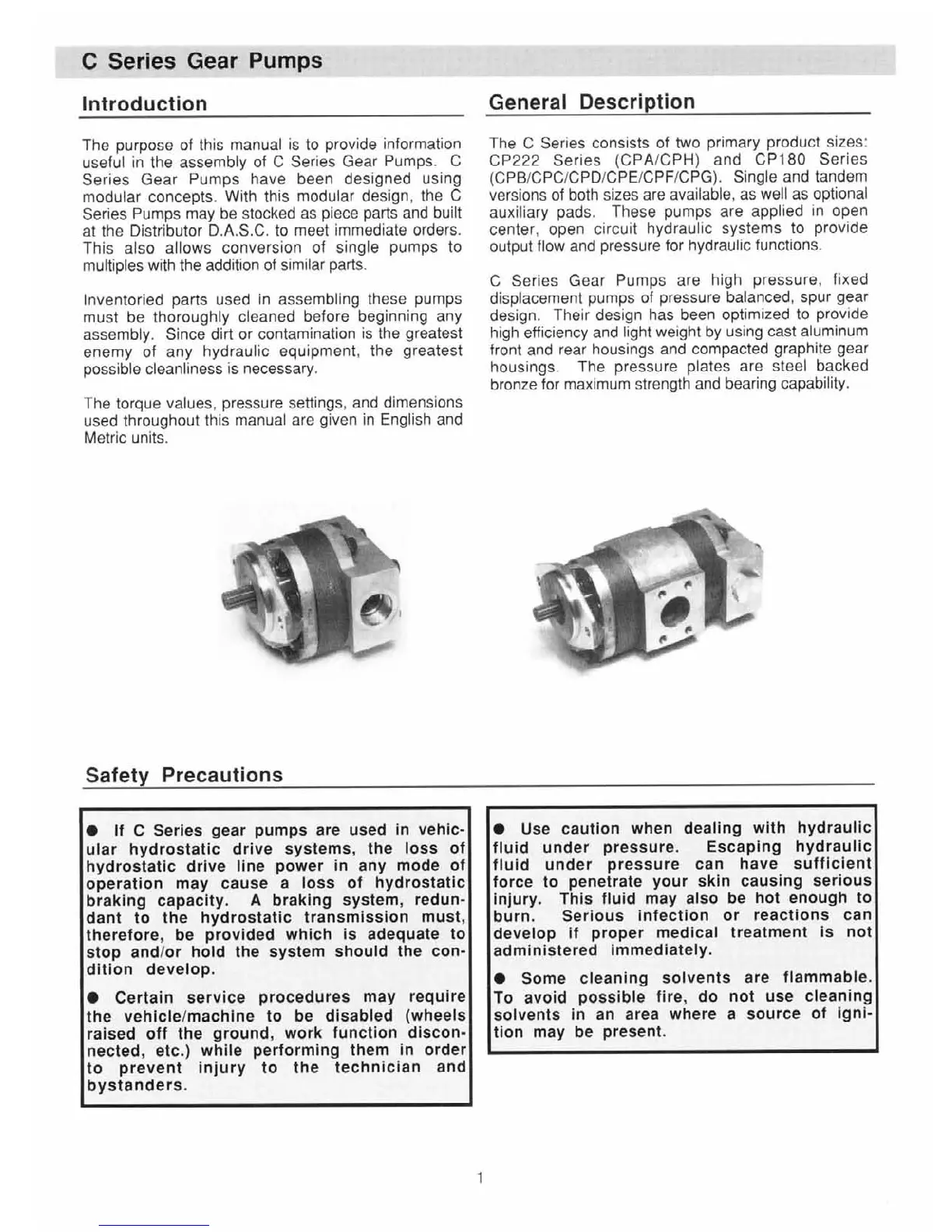 C Series Gear Pumps

Introduction

The purpose of this manual is to provide information useful in the assembly of C Series Gear Pumps. C Series Gear Pumps have been designed using modular concepts. With this modular design, the C Series Pumps may be stocked as piece parts and built at the Distributor D.A.S.C. to meet immediate orders. This also allows conversion of single pumps to multiples with the addition of similar parts.

Inventoried parts used in assembling these pumps must be thoroughly cleaned before beginning any assembly. Since dirt or contamination is the greatest enemy of any hydraulic equipment, the greatest possible cleanliness is necessary.

The torque values, pressure settings, and dimensions used throughout this manual are given in English and Metric units.

General Description

The C Series consists of two primary product sizes: CP222 Series (CPA/CPH) and CP180 Series (CPB/CPC/CPD/CPE/CPF/CPG). Single and tandem versions of both sizes are available, as well as optional auxiliary pads. These pumps are applied in open center, open circuit hydraulic systems to provide output flow and pressure for hydraulic functions.

C Series Gear Pumps are high pressure, fixed displacement pumps of pressure balanced, spur gear design. Their design has been optimized to provide high efficiency and light weight by using cast aluminum front and rear housings and compacted graphite gear housings. The pressure plates are steel backed bronze for maximum strength and bearing capability.

Safety Precautions

● If C Series gear pumps are used in vehicular hydrostatic drive systems, the loss of hydrostatic drive line power in any mode of operation may cause a loss of hydrostatic braking capacity. A braking system, redundant to the hydrostatic transmission must, therefore, be provided which is adequate to stop and/or hold the system should the condition develop.

● Certain service procedures may require the vehicle/machine to be disabled (wheels raised off the ground, work function disconnected, etc.) while performing them in order to prevent injury to the technician and bystanders.

● Use caution when dealing with hydraulic fluid under pressure. Escaping hydraulic fluid under pressure can have sufficient force to penetrate your skin causing serious injury. This fluid may also be hot enough to burn. Serious infection or reactions can develop if proper medical treatment is not administered immediately.

● Some cleaning solvents are flammable. To avoid possible fire, do not use cleaning solvents in an area where a source of ignition may be present.

1